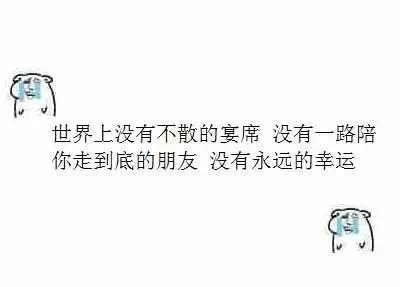 世界上没有不散的宴席 没有一路陪你走到底的朋友 没有永远的幸运